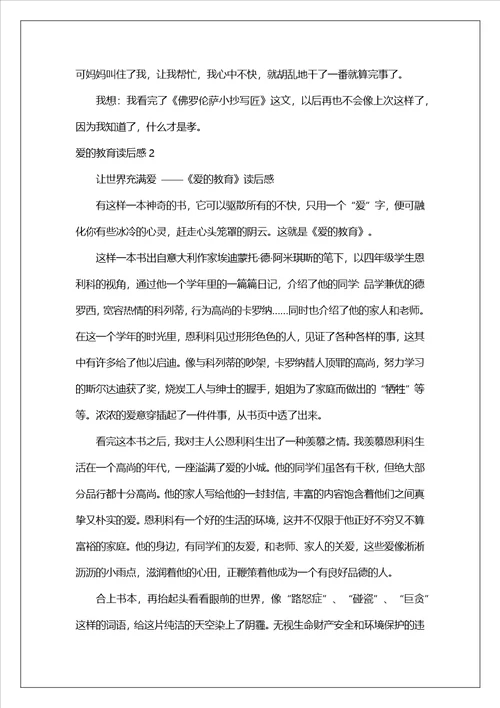 可妈妈叫住了我，让我帮忙，我心中不快，就胡乱地干了一番就算完事了。

我想：我看完了《佛罗伦萨小抄写匠》这文，以后再也不会像上次这样了，因为我知道了，什么才是孝。

爱的教育读后感 2

让世界充满爱 ——《爱的教育》读后感

有这样一本神奇的书，它可以驱散所有的不快，只用一个“爱”字，便可融化你有些冰冷的心灵，赶走心头笼罩的阴云。这就是《爱的教育》。

这样一本书出自意大利作家埃迪蒙托·德·阿米琪斯的笔下，以四年级学生恩利科的视角，通过他一个学年里的一篇篇日记，介绍了他的同学 品学兼优的德罗西，宽容热情的科列蒂，行为高尚的卡罗纳……同时也介绍了他的家人和老师。在这一个学年的时光里，恩利科见过形形色色的人，见证了各种各样的事，这其中有许多给了他以启迪。像与科列蒂的吵架，卡罗纳替人顶罪的高尚，努力学习的斯尔达迪获了奖，烧炭工人与绅士的握手，姐姐为了家庭而做出的“牺牲”等等。浓浓的爱意穿插起了一件件事，从书页中透了出来。

看完这本书之后，我对主人公恩利科生出了一种羡慕之情。我羡慕恩利科生活在一个高尚的年代，一座溢满了爱的小城。他的同学们虽各有千秋，但绝大部分品行都十分高尚。他的家人写给他的一封封信，丰富的内容饱含着他们之间真挚又朴实的爱。恩利科有一个好的生活的环境，这并不仅限于他正好不穷又不算富裕的家庭。他的身边，有同学们的友爱，和老师、家人的关爱，这些爱像淅淅沥沥的小雨点，滋润着他的心田，正鞭策着他成为一个有良好品德的人。

合上书本，再抬起头看看眼前的世界，像“路怒症”、“碰瓷”、“巨贪”这样的词语，给这片纯洁的天空染上了阴霾。无视生命财产安全和环境保护的违